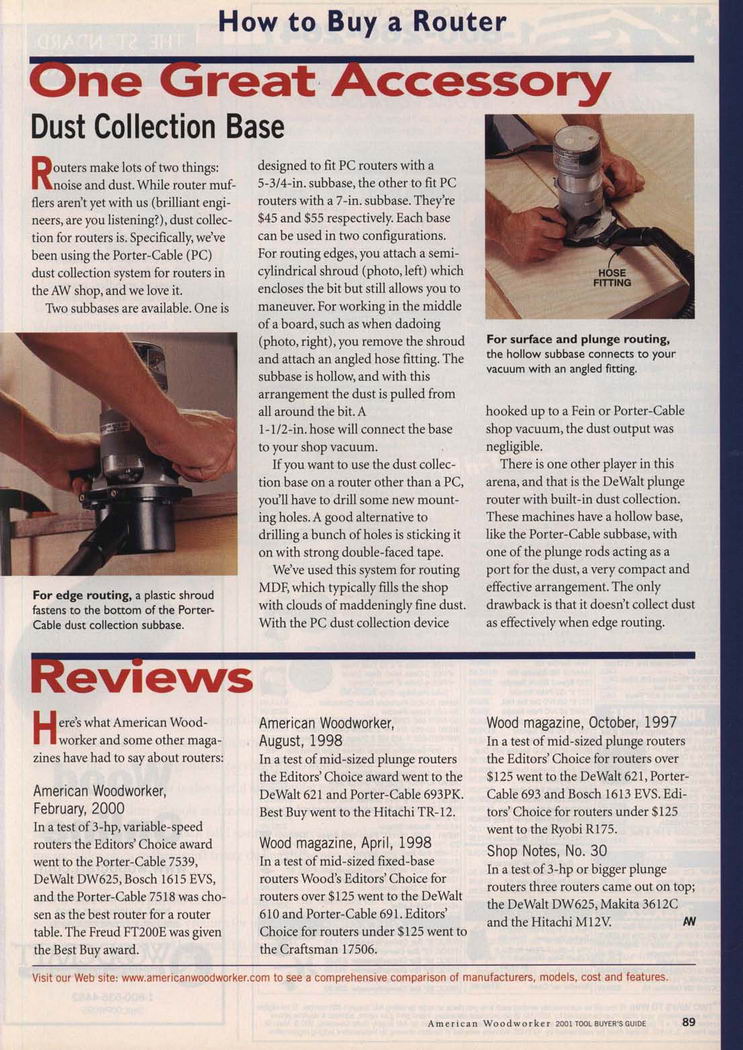 How to Buy a Router

One Great Accessory

Dust Collection Base

Routers make lots of two things: noise and dust. While router mufflers aren't yet with us (brilliant engineers, are you listening?), dust collection for routers is. Specifically, we've been using the Porter-Cable (PC) dust collection system for routers in the AW shop, and we love it.

Two subbases are available. One is designed to fit PC routers with a 5-3/4-in. subbase, the other to fit PC routers with a 7-in. subbase. They're $45 and $55 respectively. Each base can be used in two configurations. For routing edges, you attach a semi-cylindrical shroud (photo, left) which encloses the bit but still allows you to maneuver. For working in the middle of a board, such as when dadoing (photo, right), you remove the shroud and attach an angled hose fitting. The subbase is hollow, and with this arrangement the dust is pulled from all around the bit. A 1-1/2-in. hose will connect the base to your shop vacuum.

If you want to use the dust collection base on a router other than a PC, you'll have to drill some new mounting holes. A good alternative to drilling a bunch of holes is sticking it on with strong double-faced tape.

We've used this system for routing MDF, which typically fills the shop with clouds of maddeningly fine dust. With the PC dust collection device hooked up to a Fein or Porter-Cable shop vacuum, the dust output was negligible.

There is one other player in this arena, and that is the DeWalt plunge router with built-in dust collection. These machines have a hollow base, like the Porter-Cable subbase, with one of the plunge rods acting as a port for the dust, a very compact and effective arrangement. The only drawback is that it doesn't collect dust as effectively when edge routing.

For edge routing, a plastic shroud fastens to the bottom of the Porter-Cable dust collection subbase.

HOSE FITTING

For surface and plunge routing, the hollow subbase connects to your vacuum with an angled fitting.

Reviews

Here's what American Woodworker and some other magazines have had to say about routers:

American Woodworker, February, 2000
In a test of 3-hp, variable-speed routers the Editors' Choice award went to the Porter-Cable 7539, DeWalt DW625, Bosch 1615 EVS, and the Porter-Cable 7518 was chosen as the best router for a router table. The Freud FT200E was given the Best Buy award.

American Woodworker, August, 1998
In a test of mid-sized plunge routers the Editors' Choice award went to the DeWalt 621 and Porter-Cable 693PK. Best Buy went to the Hitachi TR-12.

Wood magazine, April, 1998
In a test of mid-sized fixed-base routers Wood's Editors' Choice for routers over $125 went to the DeWalt 610 and Porter-Cable 691. Editors' Choice for routers under $125 went to the Craftsman 17506.

Wood magazine, October, 1997
In a test of mid-sized plunge routers the Editors' Choice for routers over $125 went to the DeWalt 621, Porter-Cable 693 and Bosch 1613 EVS. Editors' Choice for routers under $125 went to the Ryobi R175.

Shop Notes, No. 30
In a test of 3-hp or bigger plunge routers three routers came out on top; the DeWalt DW625, Makita 3612C and the Hitachi M12V. AW

Visit our Web site: www.americanwoodworker.com to see a comprehensive comparison of manufacturers, models, cost and features.

American Woodworker 2001 TOOL BUYER'S GUIDE 89